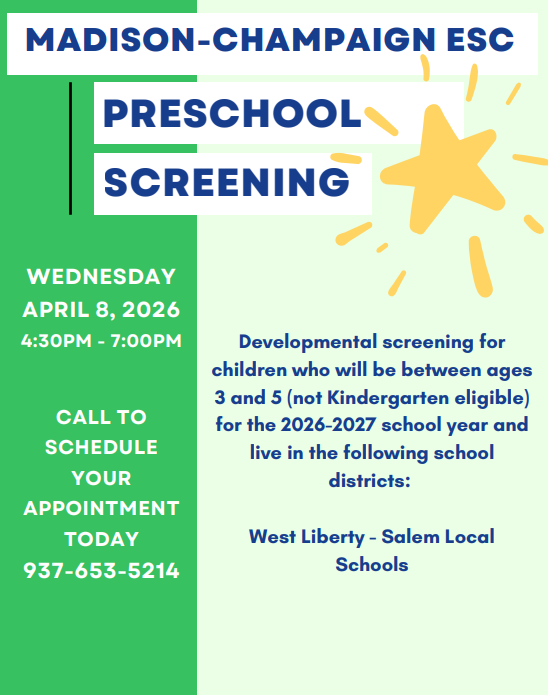 MADISON-CHAMPAIGN ESC

PRESCHOOL SCREENING

WEDNESDAY
APRIL 8, 2026
4:30PM - 7:00PM

CALL TO SCHEDULE YOUR APPOINTMENT TODAY
937-653-5214

Developmental screening for children who will be between ages 3 and 5 (not Kindergarten eligible) for the 2026-2027 school year and live in the following school districts:

West Liberty - Salem Local Schools